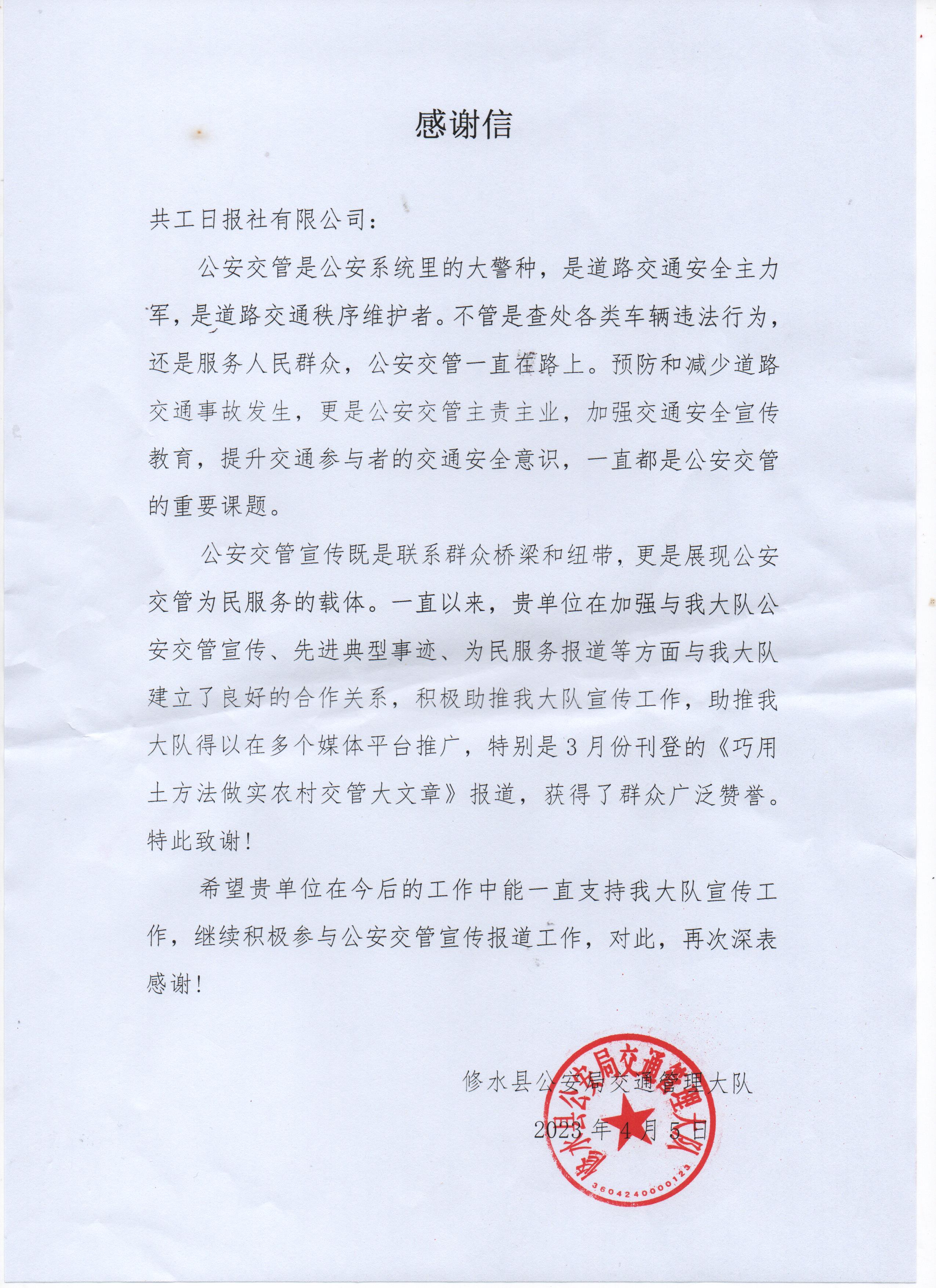 感谢信

共工日报社有限公司：

公安交管是公安系统里的大警种，是道路交通安全主力军，是道路交通秩序维护者。不管是查处各类车辆违法行为，还是服务人民群众，公安交管一直在路上。预防和减少道路交通事故发生，更是公安交管主责主业，加强交通安全宣传教育，提升交通参与者的交通安全意识，一直都是公安交管的重要课题。

公安交管宣传既是联系群众桥梁和纽带，更是展现公安交管为民服务的载体。一直以来，贵单位在加强与我大队公安交管宣传、先进典型事迹、为民服务报道等方面与我大队建立了良好的合作关系，积极助推我大队宣传工作，助推我大队得以在多个媒体平台推广，特别是3月份刊登的《巧用土方法做实农村交管大文章》报道，获得了群众广泛赞誉。特此致谢！

希望贵单位在今后的工作中能一直支持我大队宣传工作，继续积极参与公安交管宣传报道工作，对此，再次深表感谢！

修水县公安局交通管理大队

2023年4月5日

修水县公安局交通管理大队
3604240000123